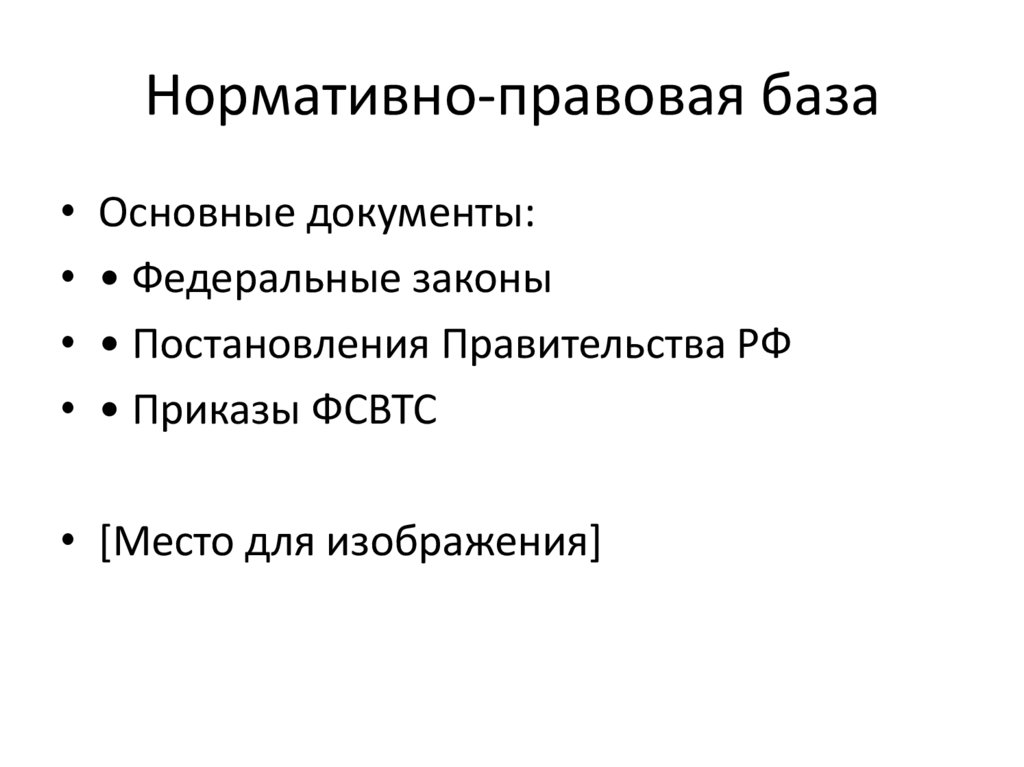 Нормативно-правовая база

• Основные документы:
• • Федеральные законы
• • Постановления Правительства РФ
• • Приказы ФСВТС

• [Место для изображения]